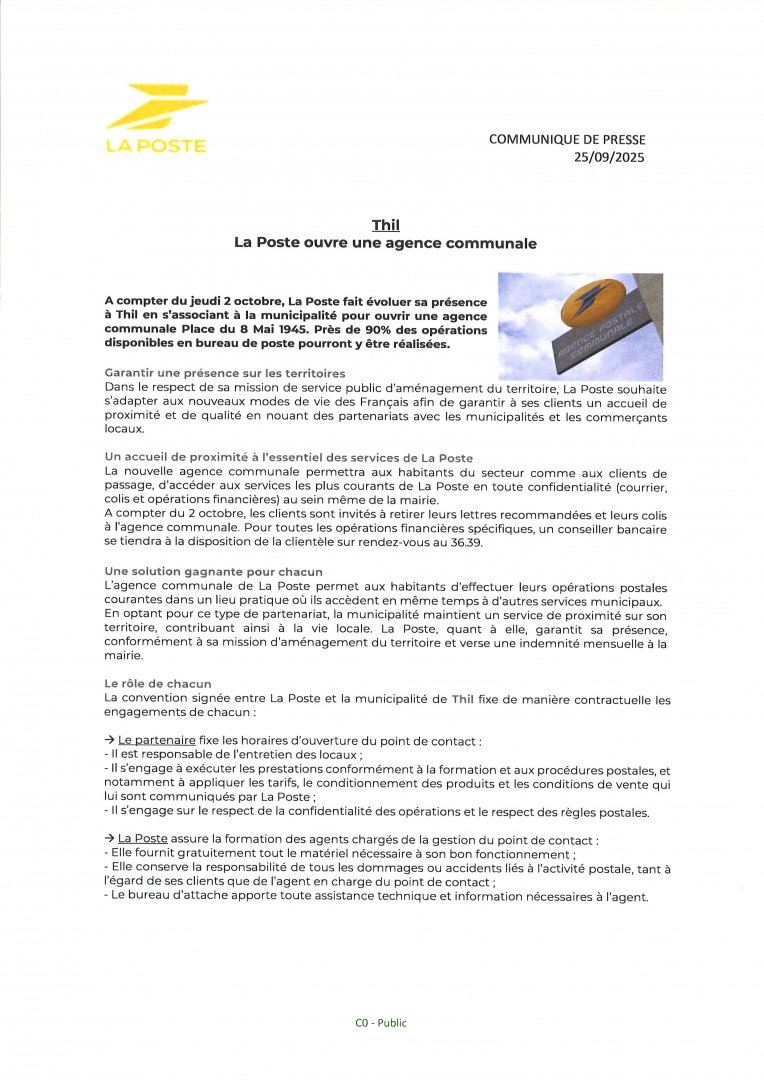 LA POSTE

COMMUNIQUE DE PRESSE
25/09/2025

Thil
La Poste ouvre une agence communale

A compter du jeudi 2 octobre, La Poste fait évoluer sa présence à Thil en s'associant à la municipalité pour ouvrir une agence communale Place du 8 Mai 1945. Près de 90% des opérations disponibles en bureau de poste pourront y être réalisées.

AGENCE POSTALE COMMUNALE

Garantir une présence sur les territoires
Dans le respect de sa mission de service public d'aménagement du territoire, La Poste souhaite s'adapter aux nouveaux modes de vie des Français afin de garantir à ses clients un accueil de proximité et de qualité en nouant des partenariats avec les municipalités et les commerçants locaux.

Un accueil de proximité à l'essentiel des services de La Poste
La nouvelle agence communale permettra aux habitants du secteur comme aux clients de passage, d'accéder aux services les plus courants de La Poste en toute confidentialité (courrier, colis et opérations financières) au sein même de la mairie.
A compter du 2 octobre, les clients sont invités à retirer leurs lettres recommandées et leurs colis à l'agence communale. Pour toutes les opérations financières spécifiques, un conseiller bancaire se tiendra à la disposition de la clientèle sur rendez-vous au 36.39.

Une solution gagnante pour chacun
L'agence communale de La Poste permet aux habitants d'effectuer leurs opérations postales courantes dans un lieu pratique où ils accèdent en même temps à d'autres services municipaux.
En optant pour ce type de partenariat, la municipalité maintient un service de proximité sur son territoire, contribuant ainsi à la vie locale. La Poste, quant à elle, garantit sa présence, conformément à sa mission d'aménagement du territoire et verse une indemnité mensuelle à la mairie.

Le rôle de chacun
La convention signée entre La Poste et la municipalité de Thil fixe de manière contractuelle les engagements de chacun :

→ Le partenaire fixe les horaires d'ouverture du point de contact :
- Il est responsable de l'entretien des locaux ;
- Il s'engage à exécuter les prestations conformément à la formation et aux procédures postales, et notamment à appliquer les tarifs, le conditionnement des produits et les conditions de vente qui lui sont communiqués par La Poste ;
- Il s'engage sur le respect de la confidentialité des opérations et le respect des règles postales.

→ La Poste assure la formation des agents chargés de la gestion du point de contact :
- Elle fournit gratuitement tout le matériel nécessaire à son bon fonctionnement ;
- Elle conserve la responsabilité de tous les dommages ou accidents liés à l'activité postale, tant à l'égard de ses clients que de l'agent en charge du point de contact ;
- Le bureau d'attache apporte toute assistance technique et information nécessaires à l'agent.

C0 - Public